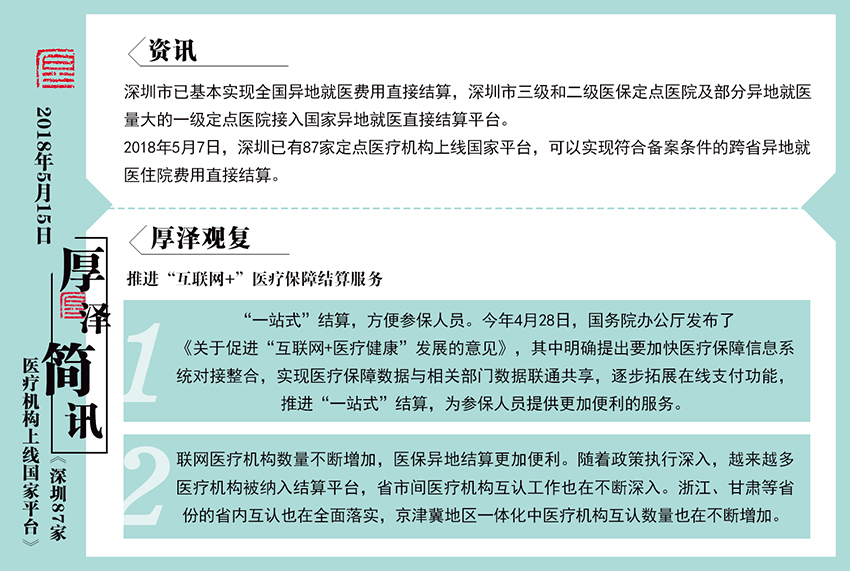 2018年5月15日

厚泽简讯

《深圳87家医疗机构上线国家平台》

资讯

深圳市已基本实现全国异地就医费用直接结算，深圳市三级和二级医保定点医院及部分异地就医量大的一级定点医院接入国家异地就医直接结算平台。

2018年5月7日，深圳已有87家定点医疗机构上线国家平台，可以实现符合备案条件的跨省异地就医住院费用直接结算。

厚泽观复

推进“互联网+”医疗保障结算服务

1

“一站式”结算，方便参保人员。今年4月28日，国务院办公厅发布了《关于促进“互联网+医疗健康”发展的意见》，其中明确提出要加快医疗保障信息系统对接整合，实现医疗保障数据与相关部门数据联通共享，逐步拓展在线支付功能，推进“一站式”结算，为参保人员提供更加便利的服务。

2

联网医疗机构数量不断增加，医保异地结算更加便利。随着政策执行深入，越来越多医疗机构被纳入结算平台，省市间医疗机构互认工作也在不断深入。浙江、甘肃等省份的省内互认也在全面落实，京津冀地区一体化中医疗机构互认数量也在不断增加。